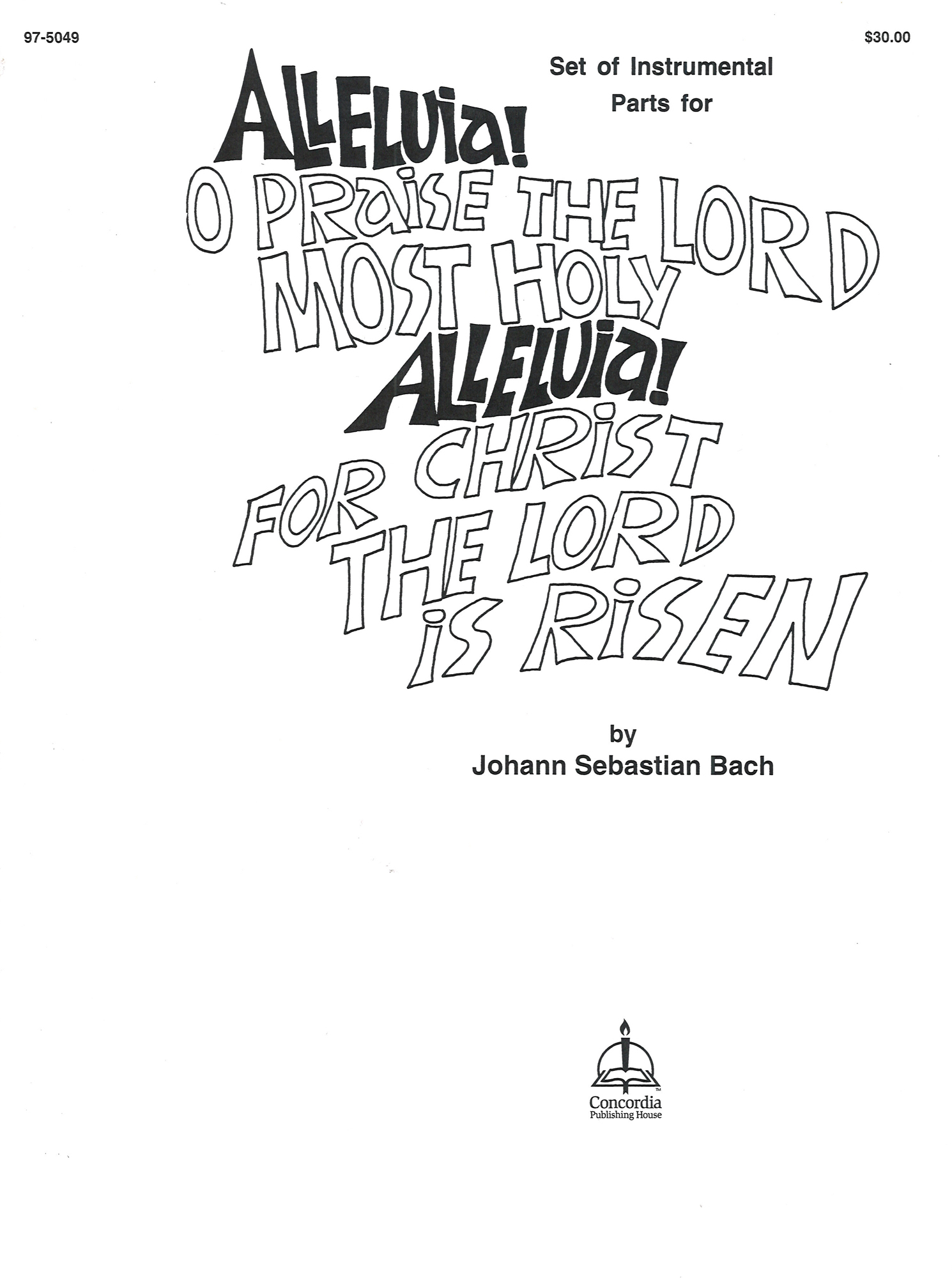 97-5049

$30.00

Set of Instrumental Parts for

ALLELUIA!
O PRAISE THE LORD
MOST HOLY
ALLELUIA!
FOR CHRIST
THE LORD
IS RISEN

by
Johann Sebastian Bach

Concordia
Publishing House